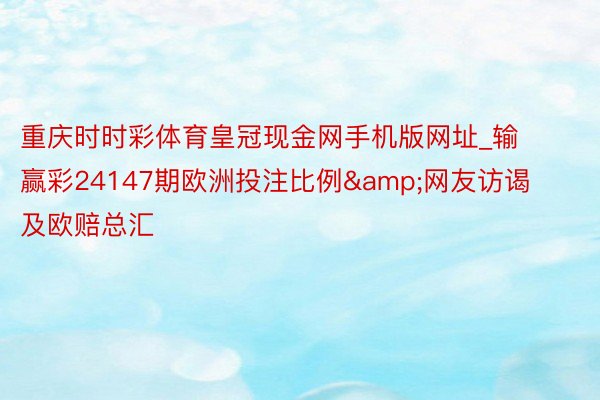 重庆时时彩体育皇冠现金网手机版网址_输赢彩24147期欧洲投注比例&amp;网友访谒及欧赔总汇